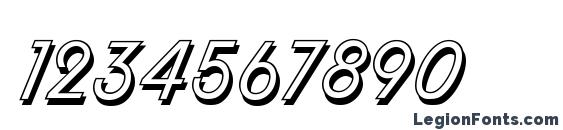 1234567890

LegionFonts.com